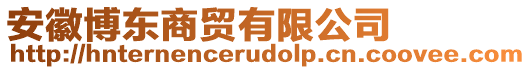 安徽博东商贸有限公司
http://hnternencerudolp.cn.coovee.com